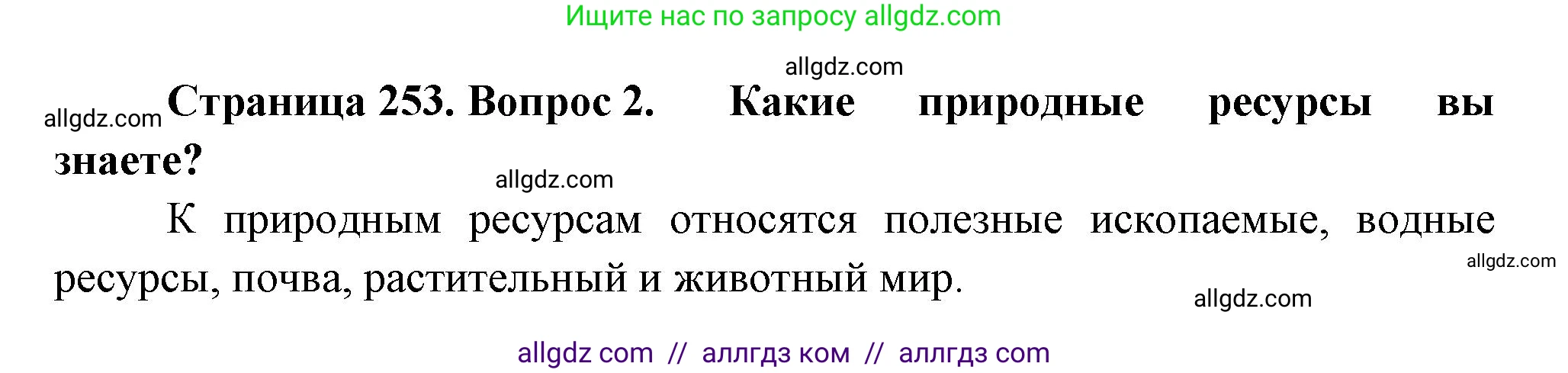 Ищите нас по запросу allgdz.com

allgdz.com

allgdz.com **Страница 253. Вопрос 2. Какие природные ресурсы вы знаете?**

allgdz.com

К природным ресурсам относятся полезные ископаемые, водные ресурсы, почва, растительный и животный мир.

allgdz.com

allgdz.com

allgdz com // аллгдз ком // аллгдз com